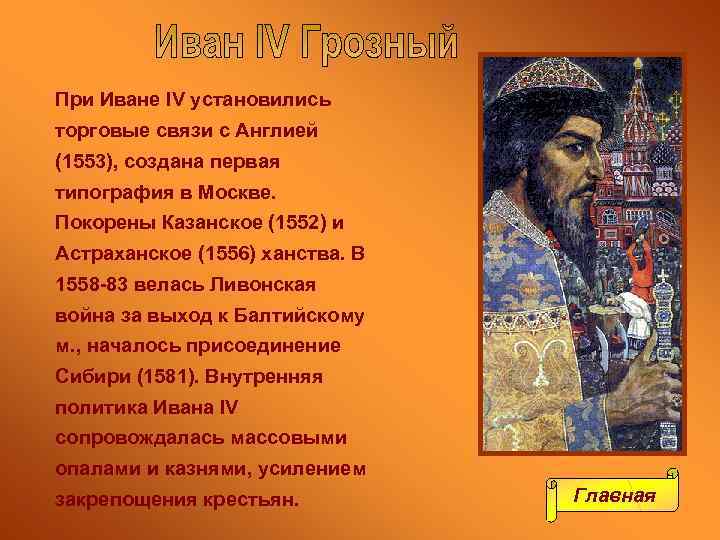 Иван IV Грозный

При Иване IV установились торговые связи с Англией (1553), создана первая типография в Москве. Покорены Казанское (1552) и Астраханское (1556) ханства. В 1558-83 велась Ливонская война за выход к Балтийскому м., началось присоединение Сибири (1581). Внутренняя политика Ивана IV сопровождалась массовыми опалами и казнями, усилением закрепощения крестьян.

Главная